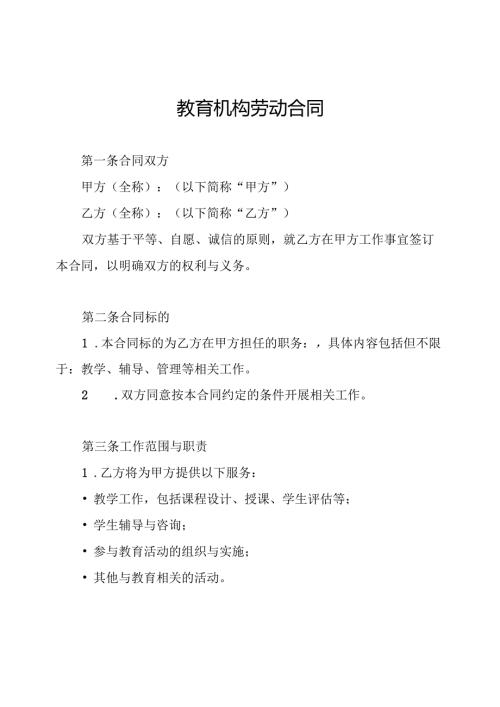 教育机构劳动合同

第一条合同双方

甲方（全称）：（以下简称“甲方”）

乙方（全称）：（以下简称“乙方”）

双方基于平等、自愿、诚信的原则，就乙方在甲方工作事宜签订本合同，以明确双方的权利与义务。

第二条合同标的

1．本合同标的为乙方在甲方担任的职务：，具体内容包括但不限于：教学、辅导、管理等相关工作。

2　．双方同意按本合同约定的条件开展相关工作。

第三条工作范围与职责

1．乙方将为甲方提供以下服务：

• 教学工作，包括课程设计、授课、学生评估等；

• 学生辅导与咨询；

• 参与教育活动的组织与实施；

• 其他与教育相关的活动。